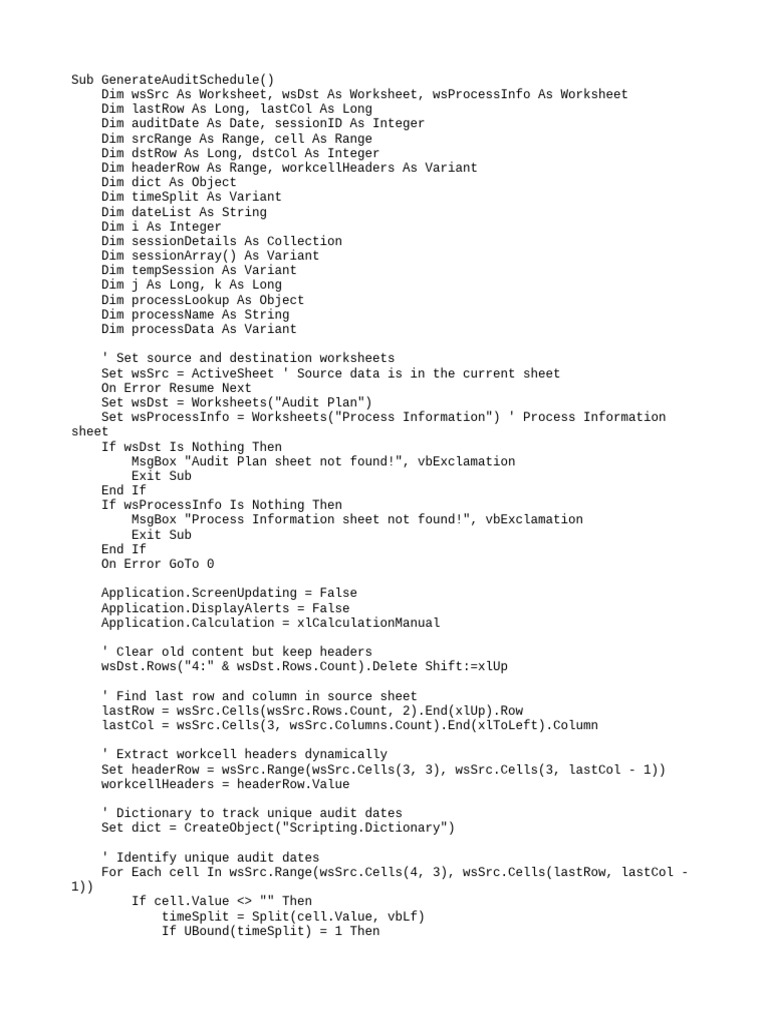 Sub GenerateAuditSchedule()
    Dim wsSrc As Worksheet, wsDst As Worksheet, wsProcessInfo As Worksheet
    Dim lastRow As Long, lastCol As Long
    Dim auditDate As Date, sessionID As Integer
    Dim srcRange As Range, cell As Range
    Dim dstRow As Long, dstCol As Integer
    Dim headerRow As Range, workcellHeaders As Variant
    Dim dict As Object
    Dim timeSplit As Variant
    Dim dateList As String
    Dim i As Integer
    Dim sessionDetails As Collection
    Dim sessionArray() As Variant
    Dim tempSession As Variant
    Dim j As Long, k As Long
    Dim processLookup As Object
    Dim processName As String
    Dim processData As Variant

    ' Set source and destination worksheets
    Set wsSrc = ActiveSheet ' Source data is in the current sheet
    On Error Resume Next
    Set wsDst = Worksheets("Audit Plan")
    Set wsProcessInfo = Worksheets("Process Information") ' Process Information sheet
    If wsDst Is Nothing Then
        MsgBox "Audit Plan sheet not found!", vbExclamation
        Exit Sub
    End If
    If wsProcessInfo Is Nothing Then
        MsgBox "Process Information sheet not found!", vbExclamation
        Exit Sub
    End If
    On Error GoTo 0

    Application.ScreenUpdating = False
    Application.DisplayAlerts = False
    Application.Calculation = xlCalculationManual

    ' Clear old content but keep headers
    wsDst.Rows("4:" & wsDst.Rows.Count).Delete Shift:=xlUp

    ' Find last row and column in source sheet
    lastRow = wsSrc.Cells(wsSrc.Rows.Count, 2).End(xlUp).Row
    lastCol = wsSrc.Cells(3, wsSrc.Columns.Count).End(xlToLeft).Column

    ' Extract workcell headers dynamically
    Set headerRow = wsSrc.Range(wsSrc.Cells(3, 3), wsSrc.Cells(3, lastCol - 1))
    workcellHeaders = headerRow.Value

    ' Dictionary to track unique audit dates
    Set dict = CreateObject("Scripting.Dictionary")

    ' Identify unique audit dates
    For Each cell In wsSrc.Range(wsSrc.Cells(4, 3), wsSrc.Cells(lastRow, lastCol - 1))
        If cell.Value <> "" Then
            timeSplit = Split(cell.Value, vbLf)
            If UBound(timeSplit) = 1 Then